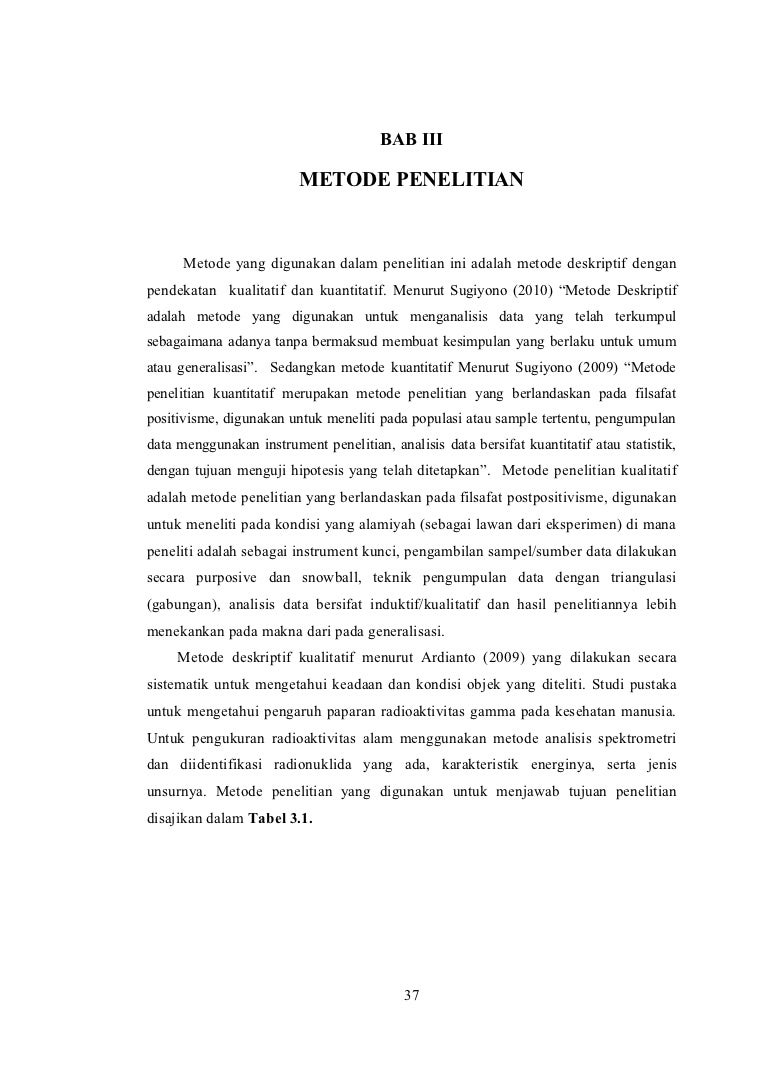 BAB III

METODE PENELITIAN

Metode yang digunakan dalam penelitian ini adalah metode deskriptif dengan pendekatan kualitatif dan kuantitatif. Menurut Sugiyono (2010) “Metode Deskriptif adalah metode yang digunakan untuk menganalisis data yang telah terkumpul sebagaimana adanya tanpa bermaksud membuat kesimpulan yang berlaku untuk umum atau generalisasi”. Sedangkan metode kuantitatif Menurut Sugiyono (2009) “Metode penelitian kuantitatif merupakan metode penelitian yang berlandaskan pada filsafat positivisme, digunakan untuk meneliti pada populasi atau sample tertentu, pengumpulan data menggunakan instrument penelitian, analisis data bersifat kuantitatif atau statistik, dengan tujuan menguji hipotesis yang telah ditetapkan”. Metode penelitian kualitatif adalah metode penelitian yang berlandaskan pada filsafat postpositivisme, digunakan untuk meneliti pada kondisi yang alamiyah (sebagai lawan dari eksperimen) di mana peneliti adalah sebagai instrument kunci, pengambilan sampel/sumber data dilakukan secara purposive dan snowball, teknik pengumpulan data dengan triangulasi (gabungan), analisis data bersifat induktif/kualitatif dan hasil penelitiannya lebih menekankan pada makna dari pada generalisasi.

Metode deskriptif kualitatif menurut Ardianto (2009) yang dilakukan secara sistematik untuk mengetahui keadaan dan kondisi objek yang diteliti. Studi pustaka untuk mengetahui pengaruh paparan radioaktivitas gamma pada kesehatan manusia. Untuk pengukuran radioaktivitas alam menggunakan metode analisis spektrometri dan diidentifikasi radionuklida yang ada, karakteristik energinya, serta jenis unsurnya. Metode penelitian yang digunakan untuk menjawab tujuan penelitian disajikan dalam Tabel 3.1.

37